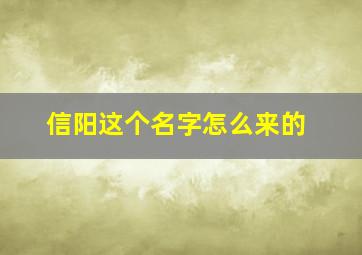 信阳这个名字怎么来的